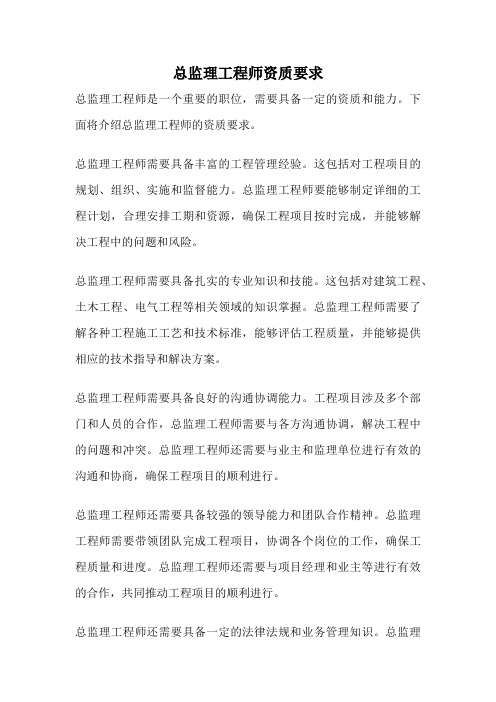 总监理工程师资质要求

总监理工程师是一个重要的职位，需要具备一定的资质和能力。下面将介绍总监理工程师的资质要求。

总监理工程师需要具备丰富的工程管理经验。这包括对工程项目的规划、组织、实施和监督能力。总监理工程师要能够制定详细的工程计划，合理安排工期和资源，确保工程项目按时完成，并能够解决工程中的问题和风险。

总监理工程师需要具备扎实的专业知识和技能。这包括对建筑工程、土木工程、电气工程等相关领域的知识掌握。总监理工程师需要了解各种工程施工工艺和技术标准，能够评估工程质量，并能够提供相应的技术指导和解决方案。

总监理工程师需要具备良好的沟通协调能力。工程项目涉及多个部门和人员的合作，总监理工程师需要与各方沟通协调，解决工程中的问题和冲突。总监理工程师还需要与业主和监理单位进行有效的沟通和协商，确保工程项目的顺利进行。

总监理工程师还需要具备较强的领导能力和团队合作精神。总监理工程师需要带领团队完成工程项目，协调各个岗位的工作，确保工程质量和进度。总监理工程师还需要与项目经理和业主等进行有效的合作，共同推动工程项目的顺利进行。

总监理工程师还需要具备一定的法律法规和业务管理知识。总监理